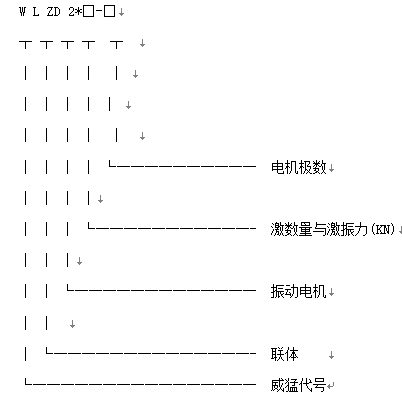 W L ZD 2*□-□

电机极数

激数量与激振力(KN)

振动电机

联体

威猛代号